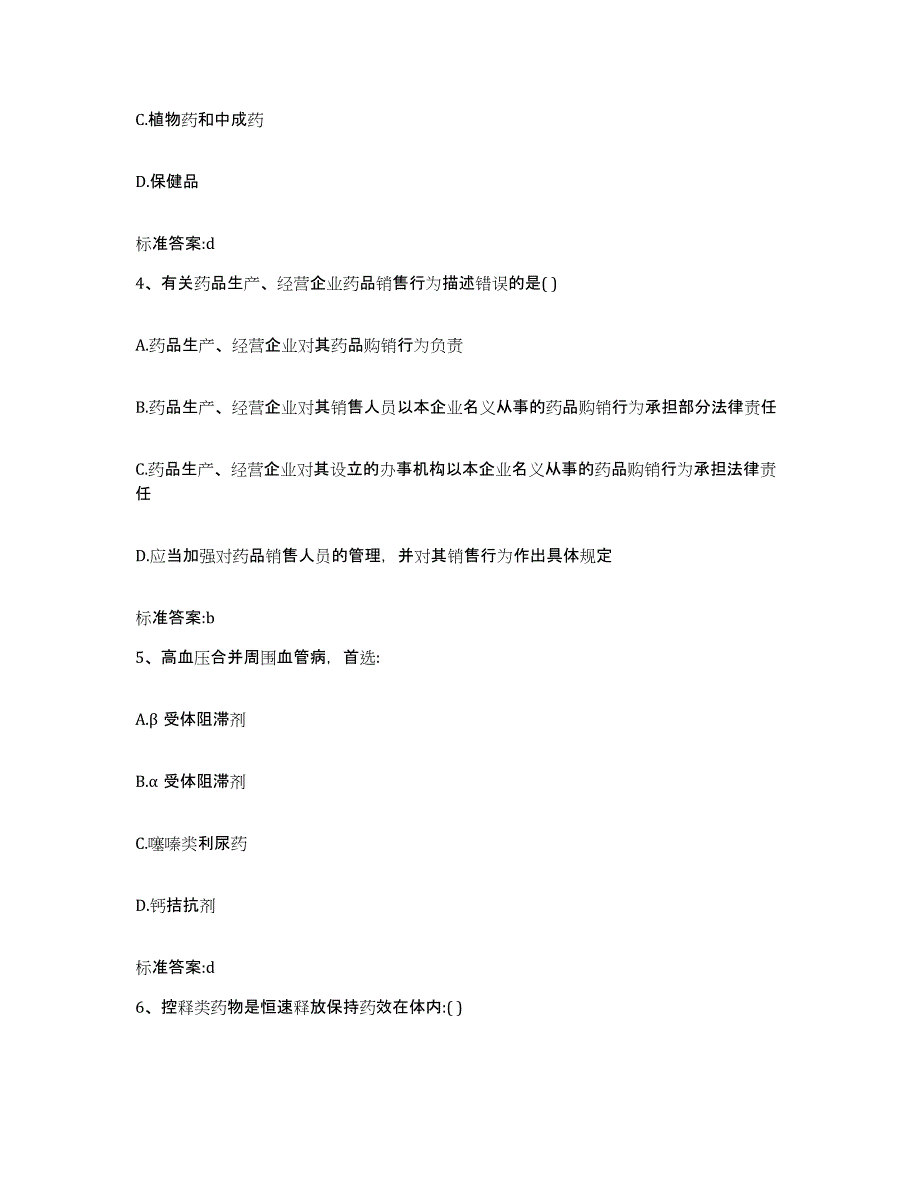 C.植物药和中成药

D.保健品

标准答案:d

4、有关药品生产、经营企业药品销售行为描述错误的是( )

A.药品生产、经营企业对其药品购销行为负责

B.药品生产、经营企业对其销售人员以本企业名义从事的药品购销行为承担部分法律责任

C.药品生产、经营企业对其设立的办事机构以本企业名义从事的药品购销行为承担法律责任

D.应当加强对药品销售人员的管理，并对其销售行为作出具体规定

标准答案:b

5、高血压合并周围血管病，首选:

A.β 受体阻滞剂

B.α 受体阻滞剂

C.噻嗪类利尿药

D.钙拮抗剂

标准答案:d

6、控释类药物是恒速释放保持药效在体内:( )